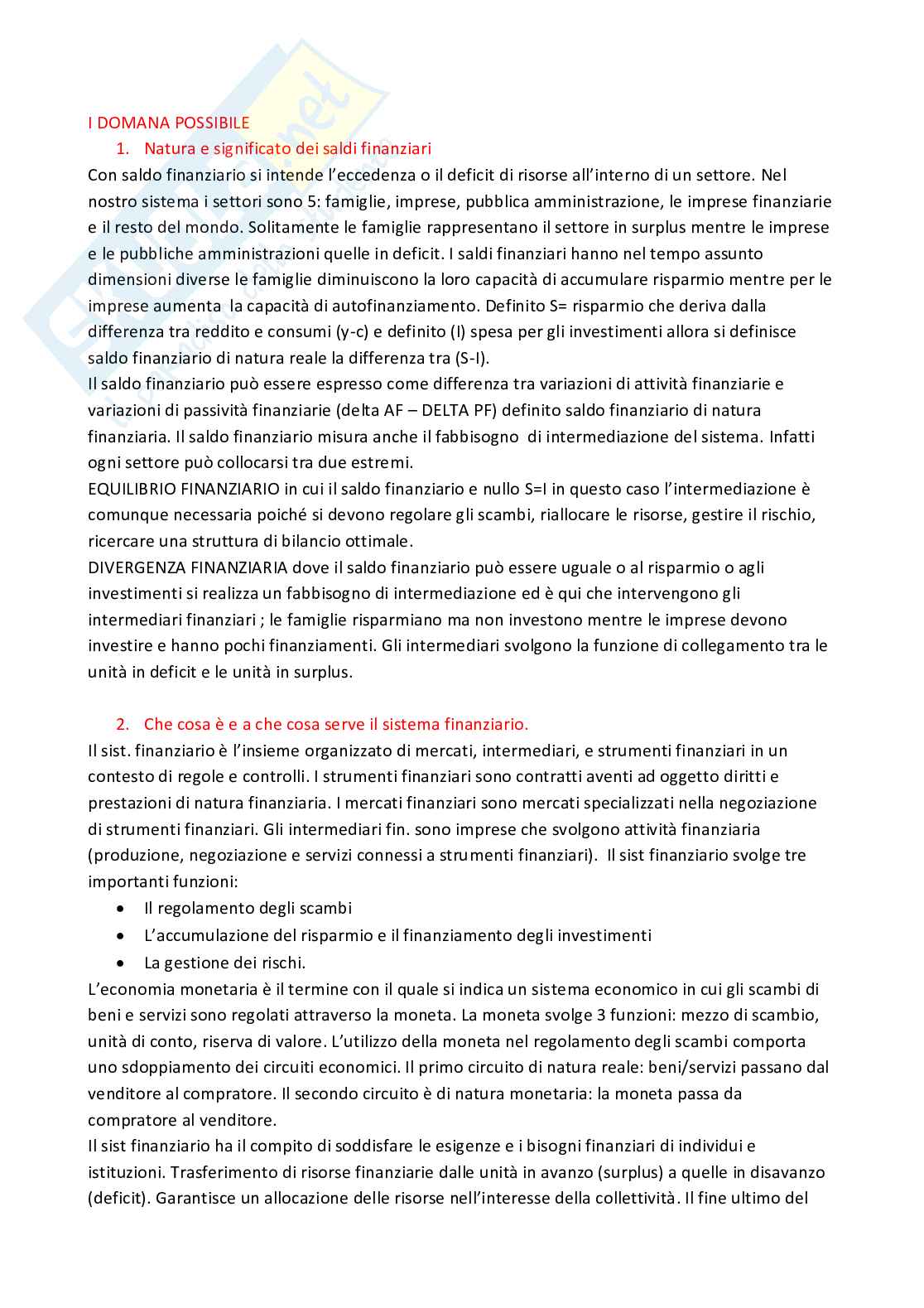 I DOMANA POSSIBILE

1. Natura e significato dei saldi finanziari

Con saldo finanziario si intende l'eccedenza o il deficit di risorse all'interno di un settore. Nel nostro sistema i settori sono 5: famiglie, imprese, pubblica amministrazione, le imprese finanziarie e il resto del mondo. Solitamente le famiglie rappresentano il settore in surplus mentre le imprese e le pubbliche amministrazioni quelle in deficit. I saldi finanziari hanno nel tempo assunto dimensioni diverse le famiglie diminuiscono la loro capacità di accumulare risparmio mentre per le imprese aumenta la capacità di autofinanziamento. Definito S= risparmio che deriva dalla differenza tra reddito e consumi (y-c) e definito (I) spesa per gli investimenti allora si definisce saldo finanziario di natura reale la differenza tra (S-I).
Il saldo finanziario può essere espresso come differenza tra variazioni di attività finanziarie e variazioni di passività finanziarie (delta AF – DELTA PF) definito saldo finanziario di natura finanziaria. Il saldo finanziario misura anche il fabbisogno di intermediazione del sistema. Infatti ogni settore può collocarsi tra due estremi.
EQUILIBRIO FINANZIARIO in cui il saldo finanziario e nullo S=I in questo caso l'intermediazione è comunque necessaria poiché si devono regolare gli scambi, riallocare le risorse, gestire il rischio, ricercare una struttura di bilancio ottimale.
DIVERGENZA FINANZIARIA dove il saldo finanziario può essere uguale o al risparmio o agli investimenti si realizza un fabbisogno di intermediazione ed è qui che intervengono gli intermediari finanziari ; le famiglie risparmiano ma non investono mentre le imprese devono investire e hanno pochi finanziamenti. Gli intermediari svolgono la funzione di collegamento tra le unità in deficit e le unità in surplus.

2. Che cosa è e a che cosa serve il sistema finanziario.

Il sist. finanziario è l'insieme organizzato di mercati, intermediari, e strumenti finanziari in un contesto di regole e controlli. I strumenti finanziari sono contratti aventi ad oggetto diritti e prestazioni di natura finanziaria. I mercati finanziari sono mercati specializzati nella negoziazione di strumenti finanziari. Gli intermediari fin. sono imprese che svolgono attività finanziaria (produzione, negoziazione e servizi connessi a strumenti finanziari). Il sist finanziario svolge tre importanti funzioni:

• Il regolamento degli scambi
• L'accumulazione del risparmio e il finanziamento degli investimenti
• La gestione dei rischi.

L'economia monetaria è il termine con il quale si indica un sistema economico in cui gli scambi di beni e servizi sono regolati attraverso la moneta. La moneta svolge 3 funzioni: mezzo di scambio, unità di conto, riserva di valore. L'utilizzo della moneta nel regolamento degli scambi comporta uno sdoppiamento dei circuiti economici. Il primo circuito di natura reale: beni/servizi passano dal venditore al compratore. Il secondo circuito è di natura monetaria: la moneta passa da compratore al venditore.
Il sist finanziario ha il compito di soddisfare le esigenze e i bisogni finanziari di individui e istituzioni. Trasferimento di risorse finanziarie dalle unità in avanzo (surplus) a quelle in disavanzo (deficit). Garantisce un allocazione delle risorse nell'interesse della collettività. Il fine ultimo del